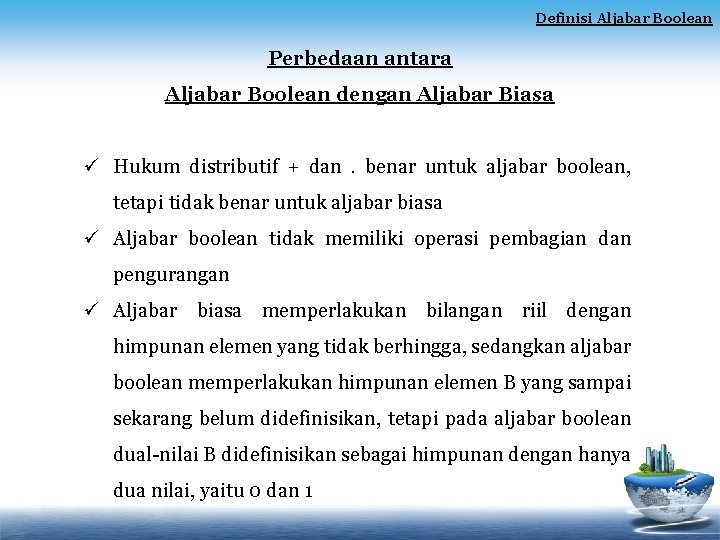 Definisi Aljabar Boolean

Perbedaan antara

Aljabar Boolean dengan Aljabar Biasa

✓ Hukum distributif + dan . benar untuk aljabar boolean, tetapi tidak benar untuk aljabar biasa

✓ Aljabar boolean tidak memiliki operasi pembagian dan pengurangan

✓ Aljabar biasa memperlakukan bilangan riil dengan himpunan elemen yang tidak berhingga, sedangkan aljabar boolean memperlakukan himpunan elemen B yang sampai sekarang belum didefinisikan, tetapi pada aljabar boolean dual-nilai B didefinisikan sebagai himpunan dengan hanya dua nilai, yaitu 0 dan 1